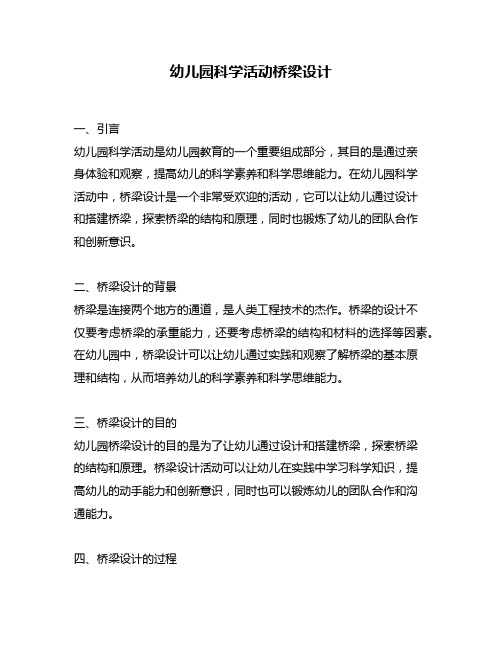 幼儿园科学活动桥梁设计

一、引言

幼儿园科学活动是幼儿园教育的一个重要组成部分，其目的是通过亲身体验和观察，提高幼儿的科学素养和科学思维能力。在幼儿园科学活动中，桥梁设计是一个非常受欢迎的活动，它可以让幼儿通过设计和搭建桥梁，探索桥梁的结构和原理，同时也锻炼了幼儿的团队合作和创新意识。

二、桥梁设计的背景

桥梁是连接两个地方的通道，是人类工程技术的杰作。桥梁的设计不仅要考虑桥梁的承重能力，还要考虑桥梁的结构和材料的选择等因素。在幼儿园中，桥梁设计可以让幼儿通过实践和观察了解桥梁的基本原理和结构，从而培养幼儿的科学素养和科学思维能力。

三、桥梁设计的目的

幼儿园桥梁设计的目的是为了让幼儿通过设计和搭建桥梁，探索桥梁的结构和原理。桥梁设计活动可以让幼儿在实践中学习科学知识，提高幼儿的动手能力和创新意识，同时也可以锻炼幼儿的团队合作和沟通能力。

四、桥梁设计的过程